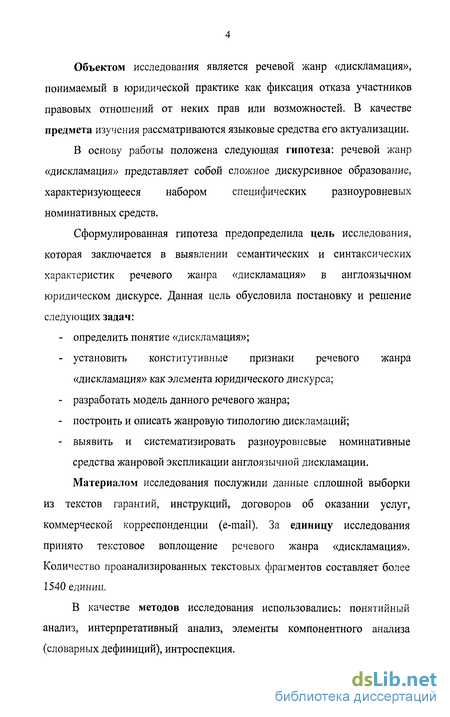 4

Объектом исследования является речевой жанр «дискламация», понимаемый в юридической практике как фиксация отказа участников правовых отношений от неких прав или возможностей. В качестве предмета изучения рассматриваются языковые средства его актуализации.

В основу работы положена следующая гипотеза: речевой жанр «дискламация» представляет собой сложное дискурсивное образование, характеризующееся набором специфических разноуровневых номинативных средств.

Сформулированная гипотеза предопределила цель исследования, которая заключается в выявлении семантических и синтаксических характеристик речевого жанра «дискламация» в англоязычном юридическом дискурсе. Данная цель обусловила постановку и решение следующих задач:

- определить понятие «дискламация»;
- установить конститутивные признаки речевого жанра «дискламация» как элемента юридического дискурса;
- разработать модель данного речевого жанра;
- построить и описать жанровую типологию дискламаций;
- выявить и систематизировать разноуровневые номинативные средства жанровой экспликации англоязычной дискламации.

Материалом исследования послужили данные сплошной выборки из текстов гарантий, инструкций, договоров об оказании услуг, коммерческой корреспонденции (e-mail). За единицу исследования принято текстовое воплощение речевого жанра «дискламация». Количество проанализированных текстовых фрагментов составляет более 1540 единиц.

В качестве методов исследования использовались: понятийный анализ, интерпретативный анализ, элементы компонентного анализа (словарных дефиниций), интроспекция.

dsLib.net
библиотека диссертаций